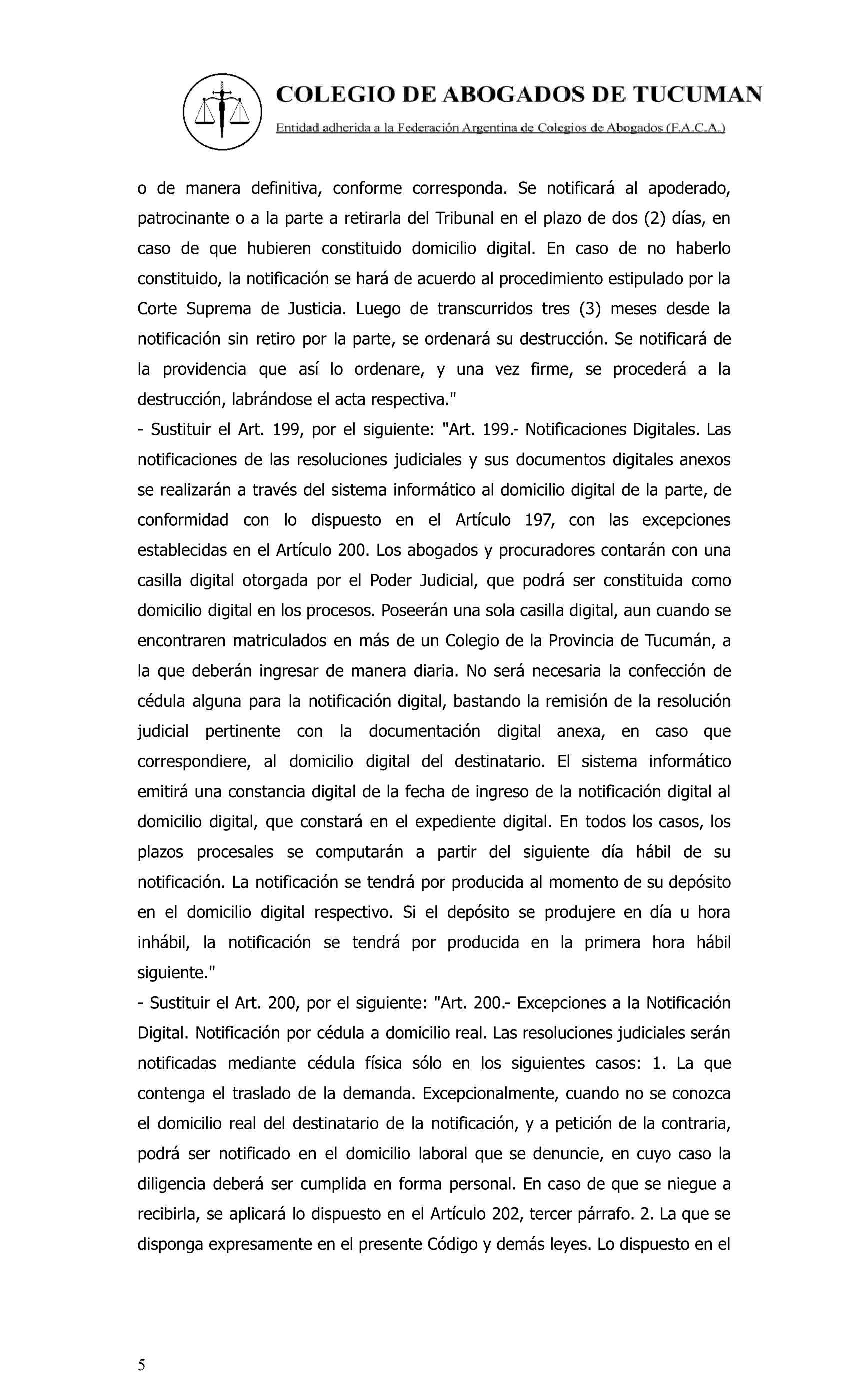 COLEGIO DE ABOGADOS DE TUCUMAN
Entidad adherida a la Federación Argentina de Colegios de Abogados (F.A.C.A.)

o de manera definitiva, conforme corresponda. Se notificará al apoderado, patrocinante o a la parte a retirarla del Tribunal en el plazo de dos (2) días, en caso de que hubieren constituido domicilio digital. En caso de no haberlo constituido, la notificación se hará de acuerdo al procedimiento estipulado por la Corte Suprema de Justicia. Luego de transcurridos tres (3) meses desde la notificación sin retiro por la parte, se ordenará su destrucción. Se notificará de la providencia que así lo ordenare, y una vez firme, se procederá a la destrucción, labrándose el acta respectiva."
- Sustituir el Art. 199, por el siguiente: "Art. 199.- Notificaciones Digitales. Las notificaciones de las resoluciones judiciales y sus documentos digitales anexos se realizarán a través del sistema informático al domicilio digital de la parte, de conformidad con lo dispuesto en el Artículo 197, con las excepciones establecidas en el Artículo 200. Los abogados y procuradores contarán con una casilla digital otorgada por el Poder Judicial, que podrá ser constituida como domicilio digital en los procesos. Poseerán una sola casilla digital, aun cuando se encontraren matriculados en más de un Colegio de la Provincia de Tucumán, a la que deberán ingresar de manera diaria. No será necesaria la confección de cédula alguna para la notificación digital, bastando la remisión de la resolución judicial pertinente con la documentación digital anexa, en caso que correspondiere, al domicilio digital del destinatario. El sistema informático emitirá una constancia digital de la fecha de ingreso de la notificación digital al domicilio digital, que constará en el expediente digital. En todos los casos, los plazos procesales se computarán a partir del siguiente día hábil de su notificación. La notificación se tendrá por producida al momento de su depósito en el domicilio digital respectivo. Si el depósito se produjere en día u hora inhábil, la notificación se tendrá por producida en la primera hora hábil siguiente."
- Sustituir el Art. 200, por el siguiente: "Art. 200.- Excepciones a la Notificación Digital. Notificación por cédula a domicilio real. Las resoluciones judiciales serán notificadas mediante cédula física sólo en los siguientes casos: 1. La que contenga el traslado de la demanda. Excepcionalmente, cuando no se conozca el domicilio real del destinatario de la notificación, y a petición de la contraria, podrá ser notificado en el domicilio laboral que se denuncie, en cuyo caso la diligencia deberá ser cumplida en forma personal. En caso de que se niegue a recibirla, se aplicará lo dispuesto en el Artículo 202, tercer párrafo. 2. La que se disponga expresamente en el presente Código y demás leyes. Lo dispuesto en el

5